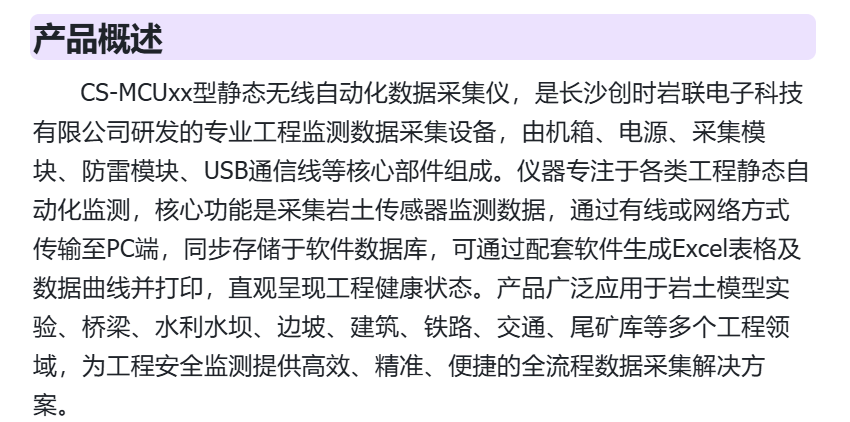 产品概述

CS-MCUxx型静态无线自动化数据采集仪，是长沙创时岩联电子科技有限公司研发的专业工程监测数据采集设备，由机箱、电源、采集模块、防雷模块、USB通信线等核心部件组成。仪器专注于各类工程静态自动化监测，核心功能是采集岩土传感器监测数据，通过有线或网络方式传输至PC端，同步存储于软件数据库，可通过配套软件生成Excel表格及数据曲线并打印，直观呈现工程健康状态。产品广泛应用于岩土模型实验、桥梁、水利水坝、边坡、建筑、铁路、交通、尾矿库等多个工程领域，为工程安全监测提供高效、精准、便捷的全流程数据采集解决方案。